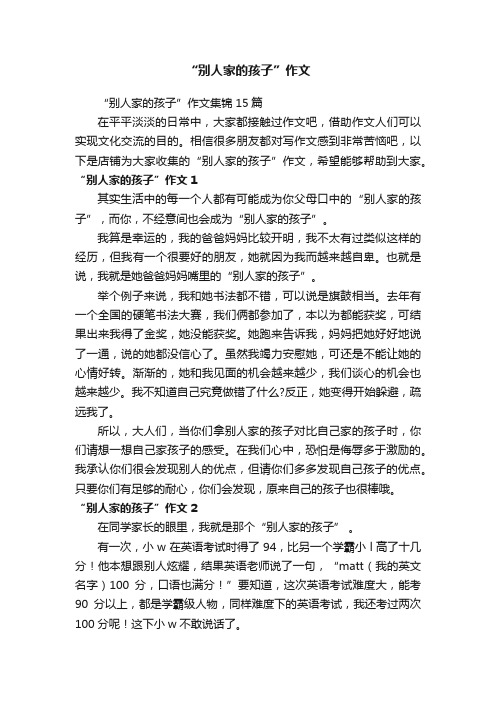 “别人家的孩子”作文

“别人家的孩子”作文集锦 15 篇

在平平淡淡的日常中，大家都接触过作文吧，借助作文人们可以实现文化交流的目的。相信很多朋友都对写作文感到非常苦恼吧，以下是店铺为大家收集的“别人家的孩子”作文，希望能够帮助到大家。

“别人家的孩子”作文 1

其实生活中的每一个人都有可能成为你父母口中的“别人家的孩子”，而你，不经意间也会成为“别人家的孩子”。

我算是幸运的，我的爸爸妈妈比较开明，我不太有过类似这样的经历，但我有一个很要好的朋友，她就因为我而越来越自卑。也就是说，我就是她爸爸妈妈嘴里的“别人家的孩子”。

举个例子来说，我和她书法都不错，可以说是旗鼓相当。去年有一个全国的硬笔书法大赛，我们俩都参加了，本以为都能获奖，可结果出来我得了金奖，她没能获奖。她跑来告诉我，妈妈把她好好地说了一通，说的她都没信心了。虽然我竭力安慰她，可还是不能让她的心情好转。渐渐的，她和我见面的机会越来越少，我们谈心的机会也越来越少。我不知道自己究竟做错了什么?反正，她变得开始躲避，疏远我了。

所以，大人们，当你们拿别人家的孩子对比自己家的孩子时，你们请想一想自己家孩子的感受。在我们心中，恐怕是侮辱多于激励的。我承认你们很会发现别人的优点，但请你们多多发现自己孩子的优点。只要你们有足够的耐心，你们会发现，原来自己的孩子也很棒哦。

“别人家的孩子”作文 2

在同学家长的眼里，我就是那个“别人家的孩子”。

有一次，小 w 在英语考试时得了 94，比另一个学霸小 l 高了十几分！他本想跟别人炫耀，结果英语老师说了一句，“matt（我的英文名字）100 分，口语也满分！”要知道，这次英语考试难度大，能考 90 分以上，都是学霸级人物，同样难度下的英语考试，我还考过两次 100 分呢！这下小 w 不敢说话了。